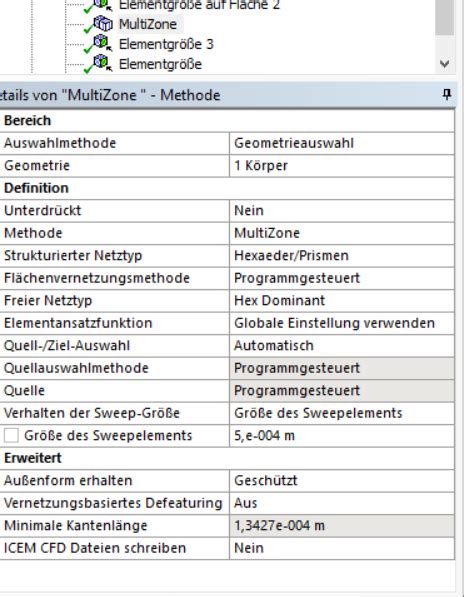 Elementgröße auf Fläche 2
MultiZone
Elementgröße 3
Elementgröße

etails von "MultiZone " - Methode

| Bereich | |
|---|---|
| Auswahlmethode | Geometrieauswahl |
| Geometrie | 1 Körper |
| Definition | |
| Unterdrückt | Nein |
| Methode | MultiZone |
| Strukturierter Netztyp | Hexaeder/Prismen |
| Flächenvernetzungsmethode | Programmgesteuert |
| Freier Netztyp | Hex Dominant |
| Elementansatzfunktion | Globale Einstellung verwenden |
| Quell-/Ziel-Auswahl | Automatisch |
| Quellauswahlmethode | Programmgesteuert |
| Quelle | Programmgesteuert |
| Verhalten der Sweep-Größe | Größe des Sweepelements |
| Größe des Sweepelements | 5,e-004 m |
| Erweitert | |
| Außenform erhalten | Geschützt |
| Vernetzungsbasiertes Defeaturing | Aus |
| Minimale Kantenlänge | 1,3427e-004 m |
| ICEM CFD Dateien schreiben | Nein |